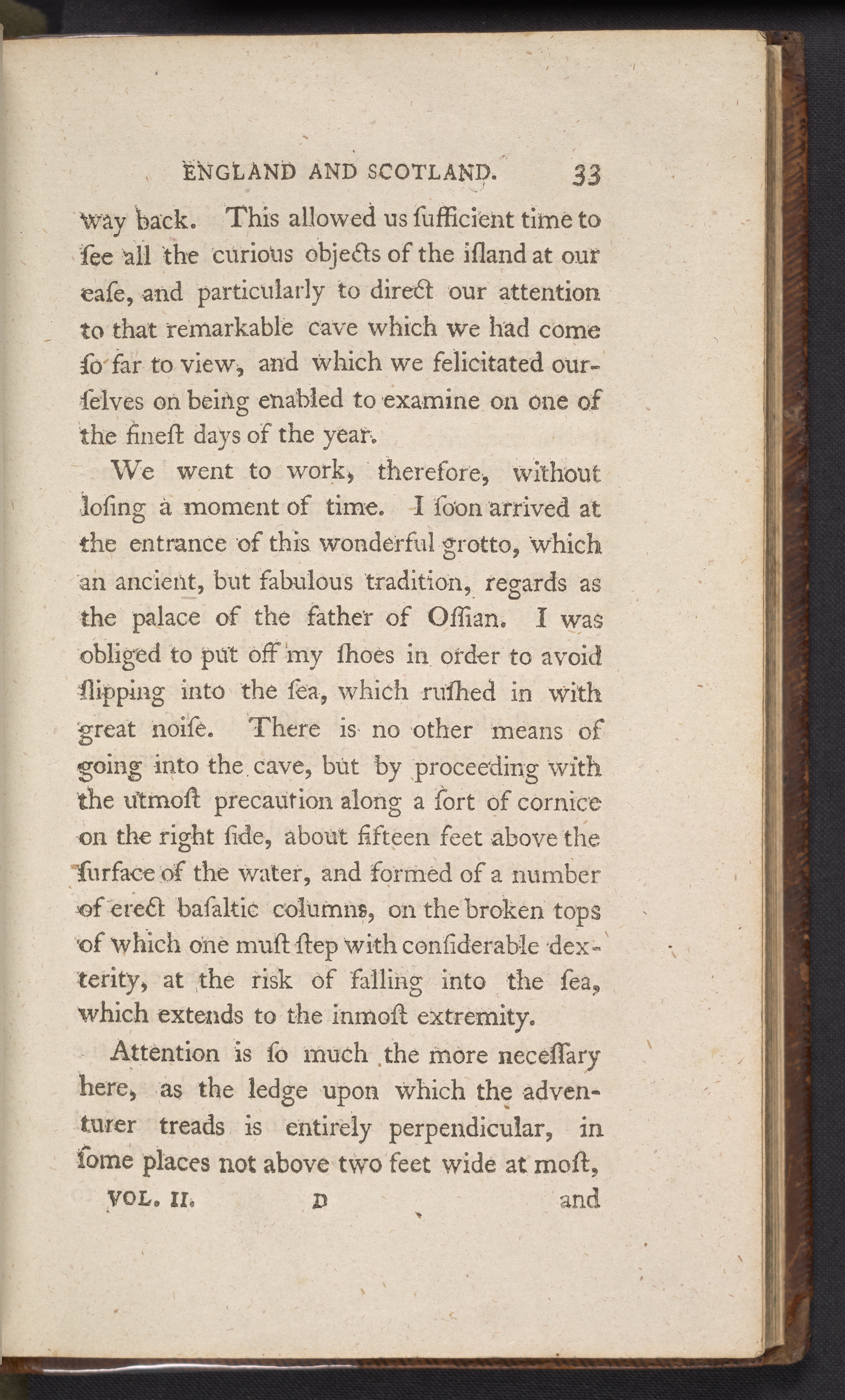 ENGLAND AND SCOTLAND. 33

way back. This allowed us ſufficient time to ſee all the curious objects of the iſland at our eaſe, and particularly to direct our attention to that remarkable cave which we had come ſo far to view, and which we felicitated ourſelves on being enabled to examine on one of the fineſt days of the year.

We went to work, therefore, without loſing a moment of time. I ſoon arrived at the entrance of this wonderful grotto, which an ancient, but fabulous tradition, regards as the palace of the father of Oſſian. I was obliged to put off my ſhoes in order to avoid ſlipping into the ſea, which ruſhed in with great noiſe. There is no other means of going into the cave, but by proceeding with the utmoſt precaution along a ſort of cornice on the right ſide, about fifteen feet above the ſurface of the water, and formed of a number of erect baſaltic columns, on the broken tops of which one muſt ſtep with conſiderable dexterity, at the risk of falling into the ſea, which extends to the inmoſt extremity.

Attention is ſo much the more neceſſary here, as the ledge upon which the adventurer treads is entirely perpendicular, in ſome places not above two feet wide at moſt,

VOL. II. D and